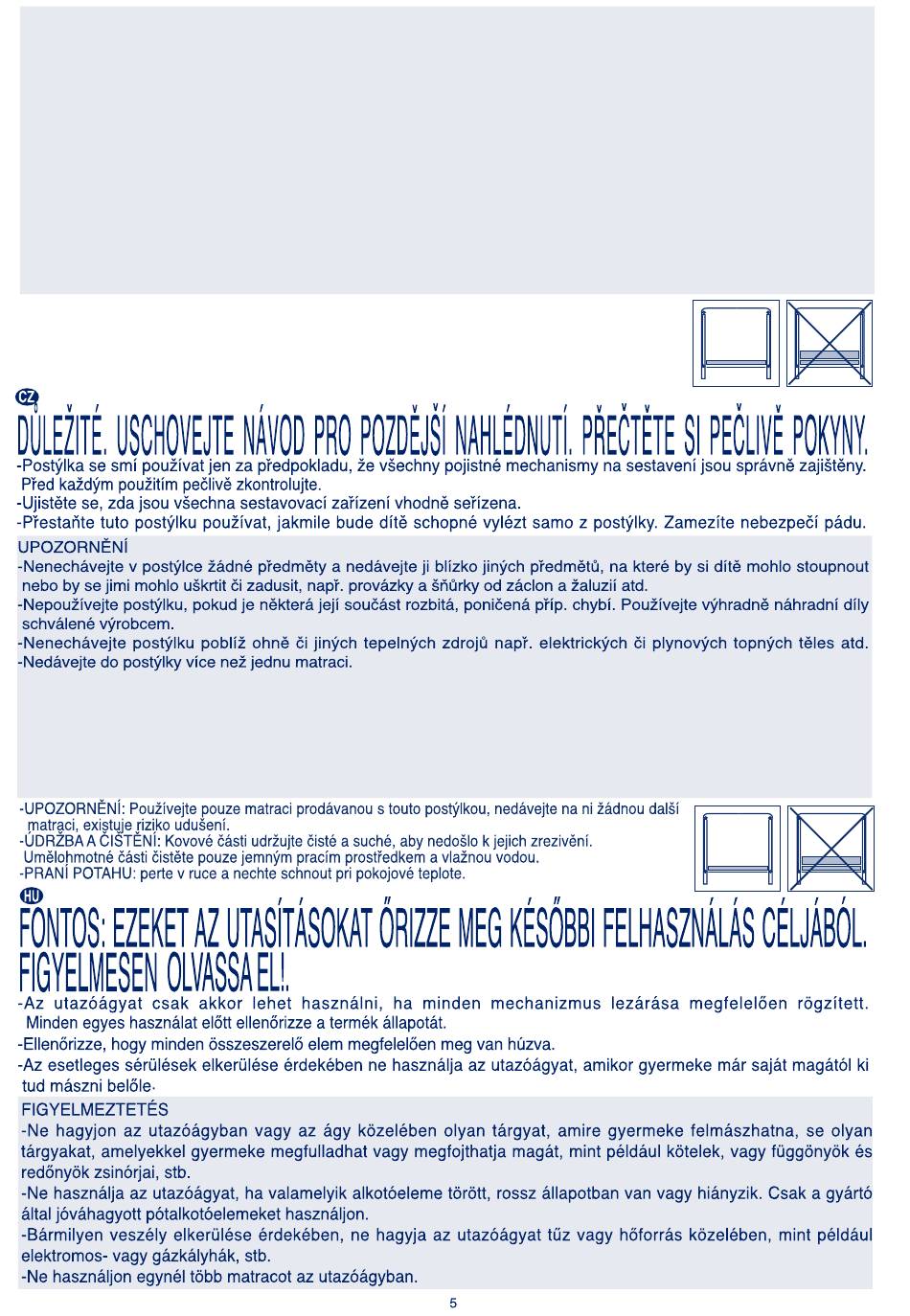 CZ

DŮLEŽITÉ. USCHOVEJTE NÁVOD PRO POZDĚJŠÍ NAHLÉDNUTÍ. PŘEČTĚTE SI PEČLIVĚ POKYNY.

-Postýlka se smí používat jen za předpokladu, že všechny pojistné mechanismy na sestavení jsou správně zajištěny. Před každým použitím pečlivě zkontrolujte.
-Ujistěte se, zda jsou všechna sestavovací zařízení vhodně seřízena.
-Přestaňte tuto postýlku používat, jakmile bude dítě schopné vylézt samo z postýlky. Zamezíte nebezpečí pádu.

UPOZORNĚNÍ
-Nenechávejte v postýlce žádné předměty a nedávejte ji blízko jiných předmětů, na které by si dítě mohlo stoupnout nebo by se jimi mohlo uškrtit či zadusit, např. provázky a šňůrky od záclon a žaluzií atd.
-Nepoužívejte postýlku, pokud je některá její součást rozbitá, poničená příp. chybí. Používejte výhradně náhradní díly schválené výrobcem.
-Nenechávejte postýlku poblíž ohně či jiných tepelných zdrojů např. elektrických či plynových topných těles atd.
-Nedávejte do postýlky více než jednu matraci.

-UPOZORNĚNÍ: Používejte pouze matraci prodávanou s touto postýlkou, nedávejte na ni žádnou další matraci, existuje riziko udušení.
-ÚDRŽBA A ČIŠTĚNÍ: Kovové části udržujte čisté a suché, aby nedošlo k jejich zrezivění. Umělohmotné části čistěte pouze jemným pracím prostředkem a vlažnou vodou.
-PRANÍ POTAHU: perte v ruce a nechte schnout pri pokojové teplote.

HU

FONTOS: EZEKET AZ UTASÍTÁSOKAT ŐRIZZE MEG KÉSŐBBI FELHASZNÁLÁS CÉLJÁBÓL. FIGYELMESEN OLVASSA EL!.

-Az utazóágyat csak akkor lehet használni, ha minden mechanizmus lezárása megfelelően rögzített. Minden egyes használat előtt ellenőrizze a termék állapotát.
-Ellenőrizze, hogy minden összeszerelő elem megfelelően meg van húzva.
-Az esetleges sérülések elkerülése érdekében ne használja az utazóágyat, amikor gyermeke már saját magától ki tud mászni belőle.

FIGYELMEZTETÉS
-Ne hagyjon az utazóágyban vagy az ágy közelében olyan tárgyat, amire gyermeke felmászhatna, se olyan tárgyakat, amelyekkel gyermeke megfulladhat vagy megfojthatja magát, mint például kötelek, vagy függönyök és redőnyök zsinórjai, stb.
-Ne használja az utazóágyat, ha valamelyik alkotóeleme törött, rossz állapotban van vagy hiányzik. Csak a gyártó által jóváhagyott pótalkotóelemeket használjon.
-Bármilyen veszély elkerülése érdekében, ne hagyja az utazóágyat tűz vagy hőforrás közelében, mint például elektromos- vagy gázkályhák, stb.
-Ne használjon egynél több matracot az utazóágyban.

5